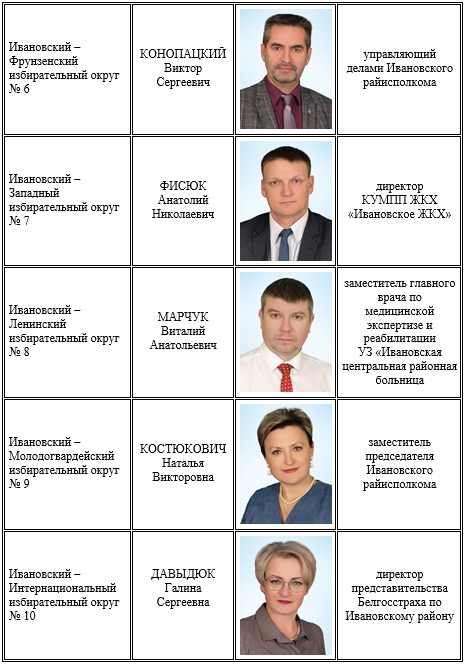 | | | | |
|---|---|---|---|
| Ивановский – Фрунзенский избирательный округ № 6 | КОНОПАЦКИЙ Виктор Сергеевич | | управляющий делами Ивановского райисполкома |
| Ивановский – Западный избирательный округ № 7 | ФИСЮК Анатолий Николаевич | | директор КУМПП ЖКХ «Ивановское ЖКХ» |
| Ивановский – Ленинский избирательный округ № 8 | МАРЧУК Виталий Анатольевич | | заместитель главного врача по медицинской экспертизе и реабилитации УЗ «Ивановская центральная районная больница |
| Ивановский – Молодогвардейский избирательный округ № 9 | КОСТЮКОВИЧ Наталья Викторовна | | заместитель председателя Ивановского райисполкома |
| Ивановский – Интернациональный избирательный округ № 10 | ДАВЫДЮК Галина Сергеевна | | директор представительства Белгосстраха по Ивановскому району |